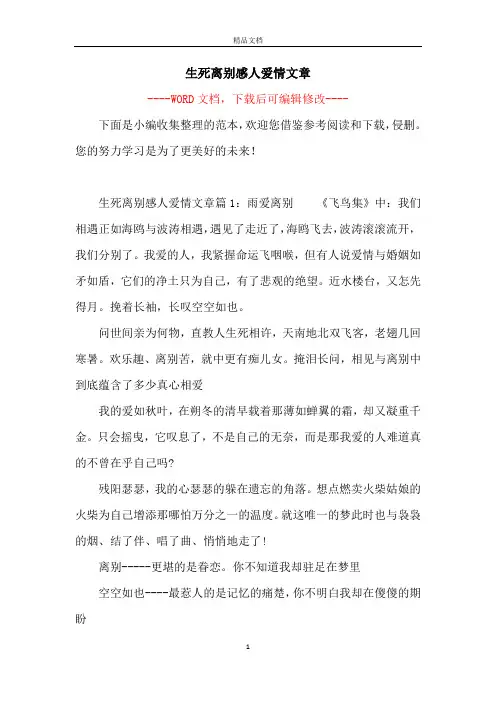 精品文档

生死离别感人爱情文章

----WORD文档，下载后可编辑修改----

下面是小编收集整理的范本，欢迎您借鉴参考阅读和下载，侵删。您的努力学习是为了更美好的未来!

生死离别感人爱情文章篇1：雨爱离别　　《飞鸟集》中：我们相遇正如海鸥与波涛相遇，遇见了走近了，海鸥飞去，波涛滚滚流开，我们分别了。我爱的人，我紧握命运飞咽喉，但有人说爱情与婚姻如矛如盾，它们的净土只为自己，有了悲观的绝望。近水楼台，又怎先得月。挽着长袖，长叹空空如也。

问世间亲为何物，直教人生死相许，天南地北双飞客，老翅几回寒暑。欢乐趣、离别苦，就中更有痴儿女。掩泪长问，相见与离别中到底蕴含了多少真心相爱

我的爱如秋叶，在朔冬的清早载着那薄如蝉翼的霜，却又凝重千金。只会摇曳，它叹息了，不是自己的无奈，而是那我爱的人难道真的不曾在乎自己吗?

残阳瑟瑟，我的心瑟瑟的躲在遗忘的角落。想点燃卖火柴姑娘的火柴为自己增添那哪怕万分之一的温度。就这唯一的梦此时也与袅袅的烟、结了伴、唱了曲、悄悄地走了!

离别-----更堪的是眷恋。你不知道我却驻足在梦里

空空如也----最惹人的是记忆的痛楚，你不明白我却在傻傻的期盼

1